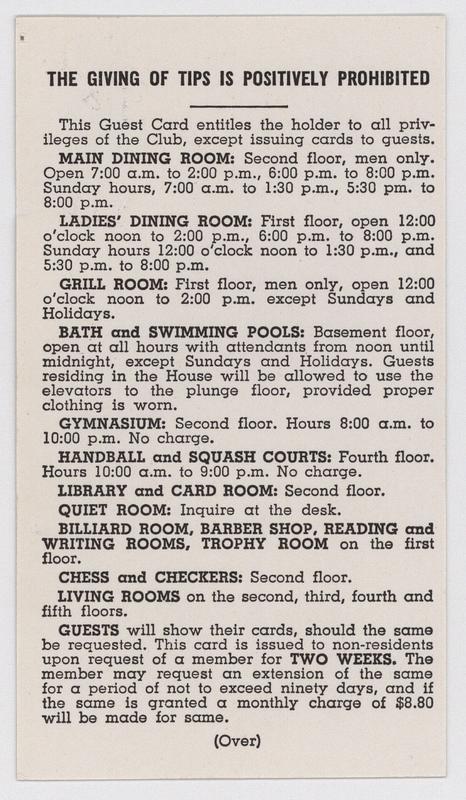 THE GIVING OF TIPS IS POSITIVELY PROHIBITED

This Guest Card entitles the holder to all privileges of the Club, except issuing cards to guests.

MAIN DINING ROOM: Second floor, men only. Open 7:00 a.m. to 2:00 p.m., 6:00 p.m. to 8:00 p.m. Sunday hours, 7:00 a.m. to 1:30 p.m., 5:30 pm. to 8:00 p.m.

LADIES' DINING ROOM: First floor, open 12:00 o'clock noon to 2:00 p.m., 6:00 p.m. to 8:00 p.m. Sunday hours 12:00 o'clock noon to 1:30 p.m., and 5:30 p.m. to 8:00 p.m.

GRILL ROOM: First floor, men only, open 12:00 o'clock noon to 2:00 p.m. except Sundays and Holidays.

BATH and SWIMMING POOLS: Basement floor, open at all hours with attendants from noon until midnight, except Sundays and Holidays. Guests residing in the House will be allowed to use the elevators to the plunge floor, provided proper clothing is worn.

GYMNASIUM: Second floor. Hours 8:00 a.m. to 10:00 p.m. No charge.

HANDBALL and SQUASH COURTS: Fourth floor. Hours 10:00 a.m. to 9:00 p.m. No charge.

LIBRARY and CARD ROOM: Second floor.

QUIET ROOM: Inquire at the desk.

BILLIARD ROOM, BARBER SHOP, READING and WRITING ROOMS, TROPHY ROOM on the first floor.

CHESS and CHECKERS: Second floor.

LIVING ROOMS on the second, third, fourth and fifth floors.

GUESTS will show their cards, should the same be requested. This card is issued to non-residents upon request of a member for TWO WEEKS. The member may request an extension of the same for a period of not to exceed ninety days, and if the same is granted a monthly charge of $8.80 will be made for same.

(Over)